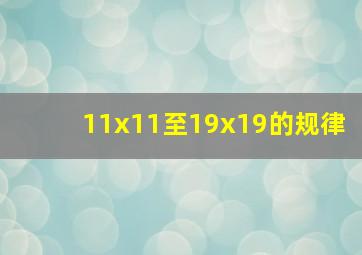 11x11至19x19的规律